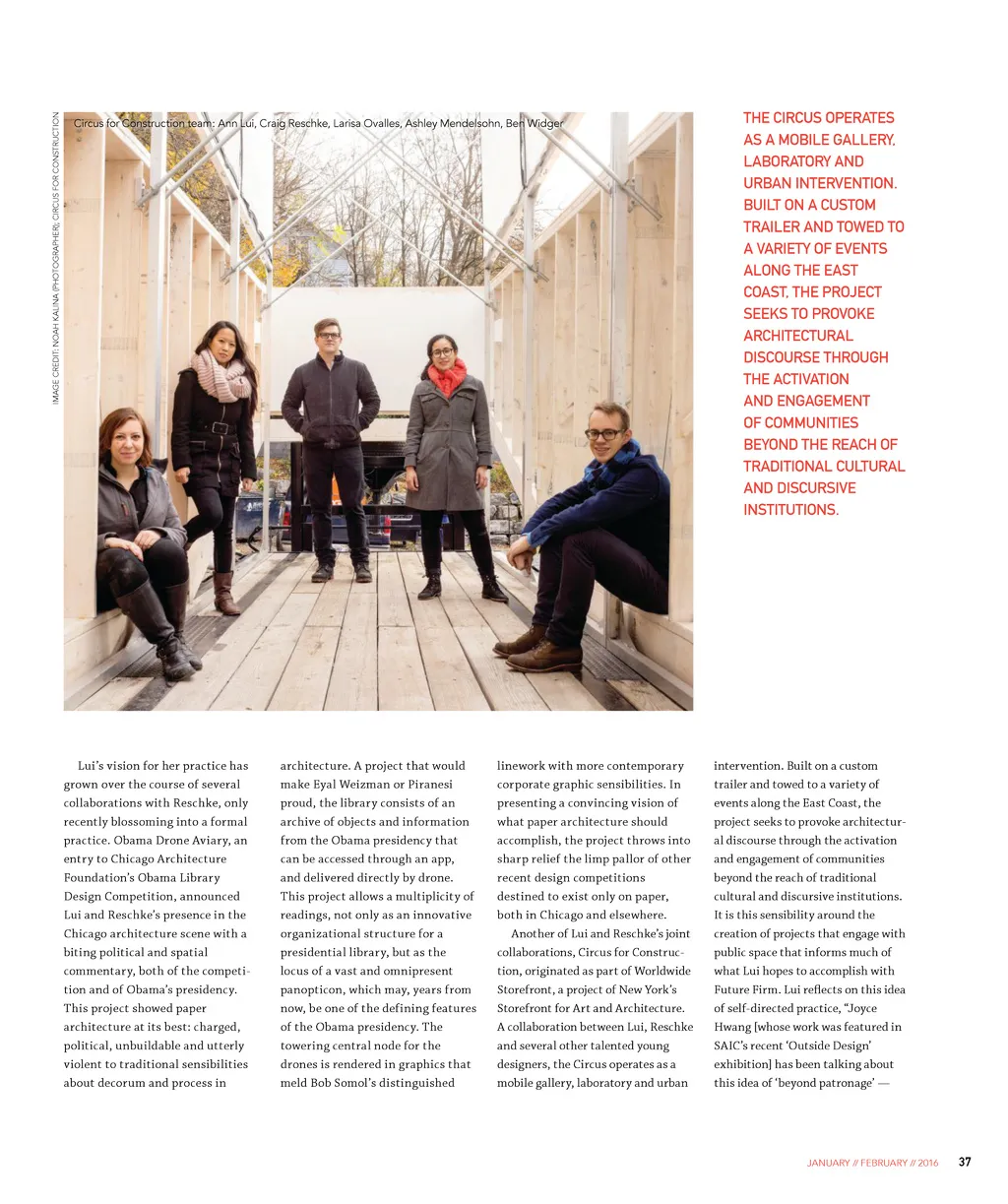 IMAGE CREDIT: NOAH KALINA (PHOTOGRAPHER), CIRCUS FOR CONSTRUCTION

Circus for Construction team: Ann Lui, Craig Reschke, Larisa Ovalles, Ashley Mendelsohn, Ben Widger

THE CIRCUS OPERATES AS A MOBILE GALLERY, LABORATORY AND URBAN INTERVENTION. BUILT ON A CUSTOM TRAILER AND TOWED TO A VARIETY OF EVENTS ALONG THE EAST COAST, THE PROJECT SEEKS TO PROVOKE ARCHITECTURAL DISCOURSE THROUGH THE ACTIVATION AND ENGAGEMENT OF COMMUNITIES BEYOND THE REACH OF TRADITIONAL CULTURAL AND DISCURSIVE INSTITUTIONS.

Lui's vision for her practice has grown over the course of several collaborations with Reschke, only recently blossoming into a formal practice. Obama Drone Aviary, an entry to Chicago Architecture Foundation's Obama Library Design Competition, announced Lui and Reschke's presence in the Chicago architecture scene with a biting political and spatial commentary, both of the competition and of Obama's presidency. This project showed paper architecture at its best: charged, political, unbuildable and utterly violent to traditional sensibilities about decorum and process in architecture. A project that would make Eyal Weizman or Piranesi proud, the library consists of an archive of objects and information from the Obama presidency that can be accessed through an app, and delivered directly by drone. This project allows a multiplicity of readings, not only as an innovative organizational structure for a presidential library, but as the locus of a vast and omnipresent panopticon, which may, years from now, be one of the defining features of the Obama presidency. The towering central node for the drones is rendered in graphics that meld Bob Somol's distinguished linework with more contemporary corporate graphic sensibilities. In presenting a convincing vision of what paper architecture should accomplish, the project throws into sharp relief the limp pallor of other recent design competitions destined to exist only on paper, both in Chicago and elsewhere.

Another of Lui and Reschke's joint collaborations, Circus for Construction, originated as part of Worldwide Storefront, a project of New York's Storefront for Art and Architecture. A collaboration between Lui, Reschke and several other talented young designers, the Circus operates as a mobile gallery, laboratory and urban intervention. Built on a custom trailer and towed to a variety of events along the East Coast, the project seeks to provoke architectural discourse through the activation and engagement of communities beyond the reach of traditional cultural and discursive institutions. It is this sensibility around the creation of projects that engage with public space that informs much of what Lui hopes to accomplish with Future Firm. Lui reflects on this idea of self-directed practice, "Joyce Hwang [whose work was featured in SAIC's recent 'Outside Design' exhibition] has been talking about this idea of 'beyond patronage' —

JANUARY // FEBRUARY // 2016 37